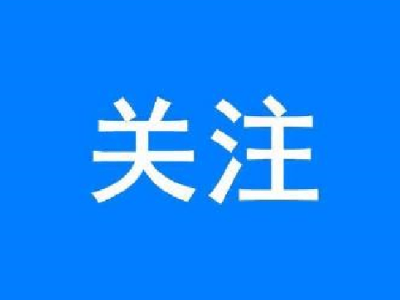 关注